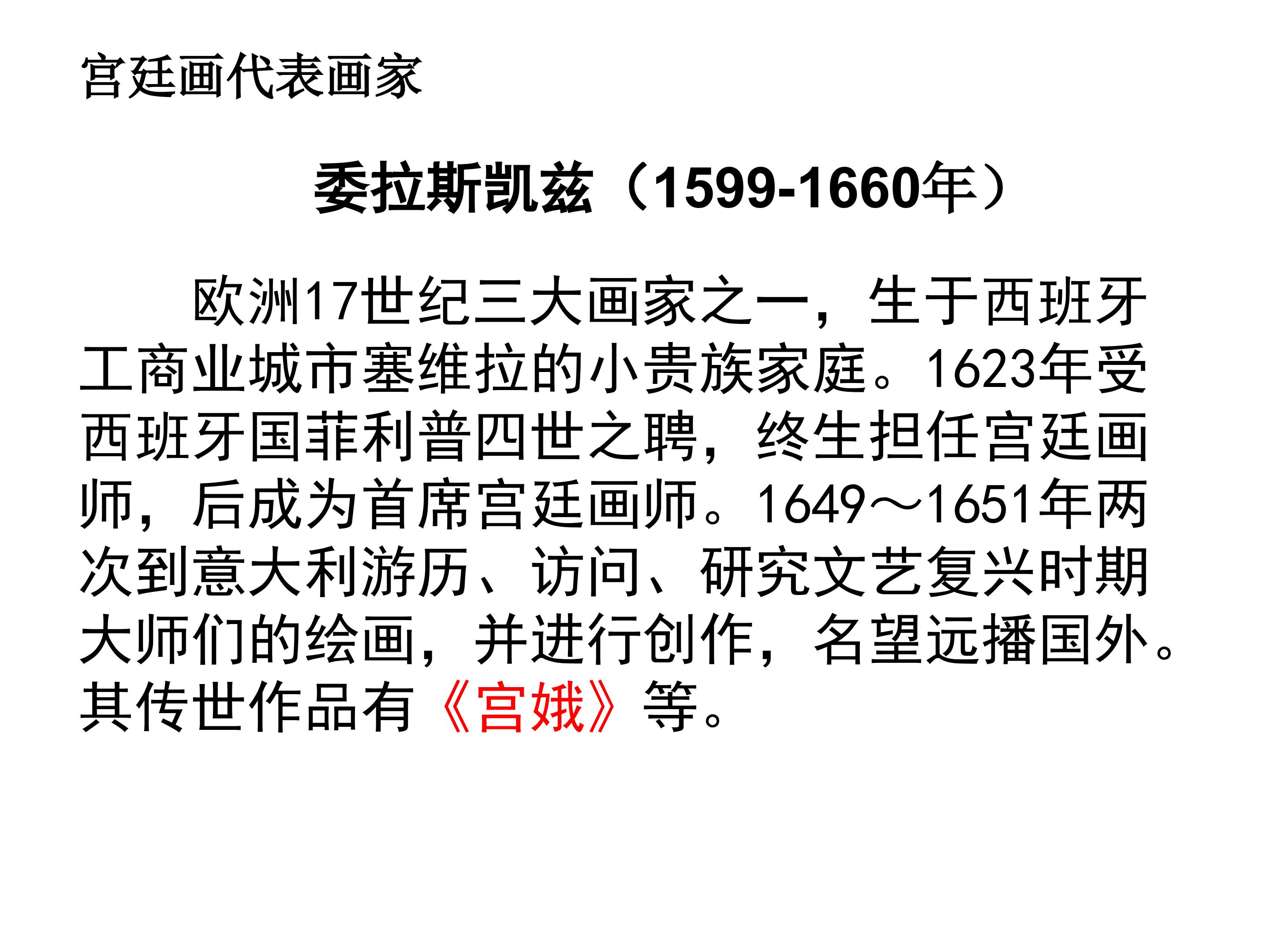 宫廷画代表画家

委拉斯凯兹（1599-1660年）

欧洲17世纪三大画家之一，生于西班牙工商业城市塞维拉的小贵族家庭。1623年受西班牙国菲利普四世之聘，终生担任宫廷画师，后成为首席宫廷画师。1649～1651年两次到意大利游历、访问、研究文艺复兴时期大师们的绘画，并进行创作，名望远播国外。其传世作品有《宫娥》等。